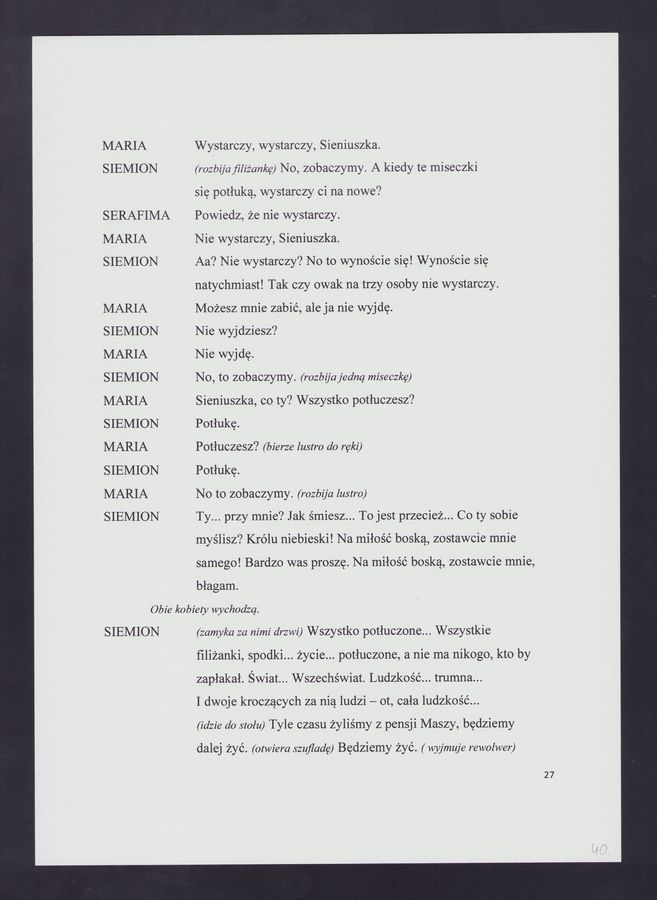 MARIA Wystarczy, wystarczy, Sieniuszka.

SIEMION (rozbija filiżankę) No, zobaczymy. A kiedy te miseczki się potłuką, wystarczy ci na nowe?

SERAFIMA Powiedz, że nie wystarczy.

MARIA Nie wystarczy, Sieniuszka.

SIEMION Aa? Nie wystarczy? No to wynoście się! Wynoście się natychmiast! Tak czy owak na trzy osoby nie wystarczy.

MARIA Możesz mnie zabić, ale ja nie wyjdę.

SIEMION Nie wyjdziesz?

MARIA Nie wyjdę.

SIEMION No, to zobaczymy. (rozbija jedną miseczkę)

MARIA Sieniuszka, co ty? Wszystko potłuczesz?

SIEMION Potłukę.

MARIA Potłuczesz? (bierze lustro do ręki)

SIEMION Potłukę.

MARIA No to zobaczymy. (rozbija lustro)

SIEMION Ty... przy mnie? Jak śmiesz... To jest przecież... Co ty sobie myślisz? Królu niebieski! Na miłość boską, zostawcie mnie samego! Bardzo was proszę. Na miłość boską, zostawcie mnie, błagam.

Obie kobiety wychodzą.

SIEMION (zamyka za nimi drzwi) Wszystko potłuczone... Wszystkie filiżanki, spodki... życie... potłuczone, a nie ma nikogo, kto by zapłakał. Świat... Wszechświat. Ludzkość... trumna... I dwoje kroczących za nią ludzi – ot, cała ludzkość... (idzie do stołu) Tyle czasu żyliśmy z pensji Maszy, będziemy dalej żyć. (otwiera szufladę) Będziemy żyć. ( wyjmuje rewolwer)

27

40.